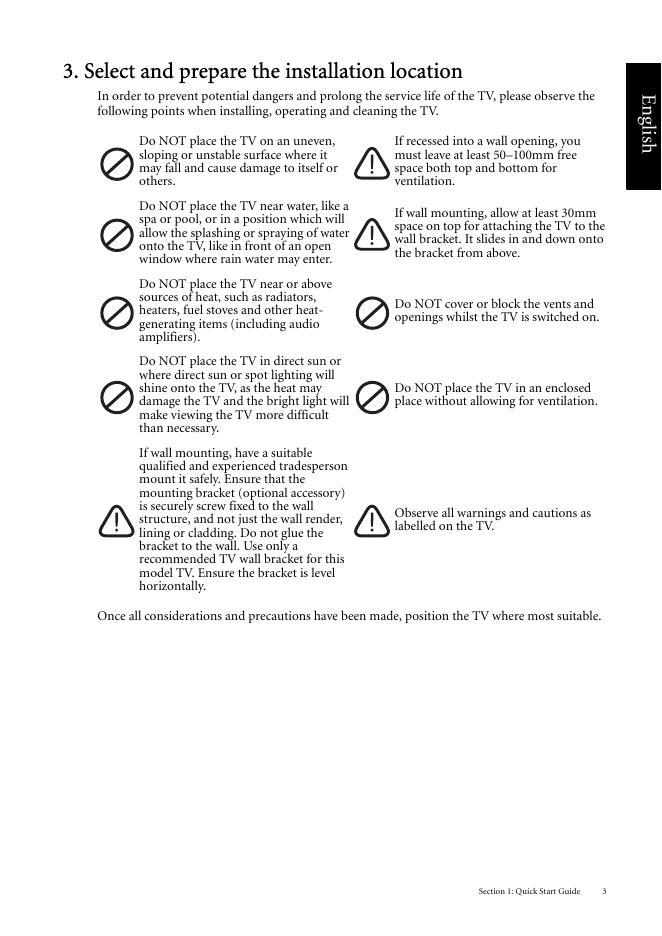 English

3. Select and prepare the installation location

In order to prevent potential dangers and prolong the service life of the TV, please observe the following points when installing, operating and cleaning the TV.

Do NOT place the TV on an uneven, sloping or unstable surface where it may fall and cause damage to itself or others.

Do NOT place the TV near water, like a spa or pool, or in a position which will allow the splashing or spraying of water onto the TV, like in front of an open window where rain water may enter.

Do NOT place the TV near or above sources of heat, such as radiators, heaters, fuel stoves and other heat-generating items (including audio amplifiers).

Do NOT place the TV in direct sun or where direct sun or spot lighting will shine onto the TV, as the heat may damage the TV and the bright light will make viewing the TV more difficult than necessary.

If wall mounting, have a suitable qualified and experienced tradesperson mount it safely. Ensure that the mounting bracket (optional accessory) is securely screw fixed to the wall structure, and not just the wall render, lining or cladding. Do not glue the bracket to the wall. Use only a recommended TV wall bracket for this model TV. Ensure the bracket is level horizontally.

If recessed into a wall opening, you must leave at least 50–100mm free space both top and bottom for ventilation.

If wall mounting, allow at least 30mm space on top for attaching the TV to the wall bracket. It slides in and down onto the bracket from above.

Do NOT cover or block the vents and openings whilst the TV is switched on.

Do NOT place the TV in an enclosed place without allowing for ventilation.

Observe all warnings and cautions as labelled on the TV.

Once all considerations and precautions have been made, position the TV where most suitable.

Section 1: Quick Start Guide 3